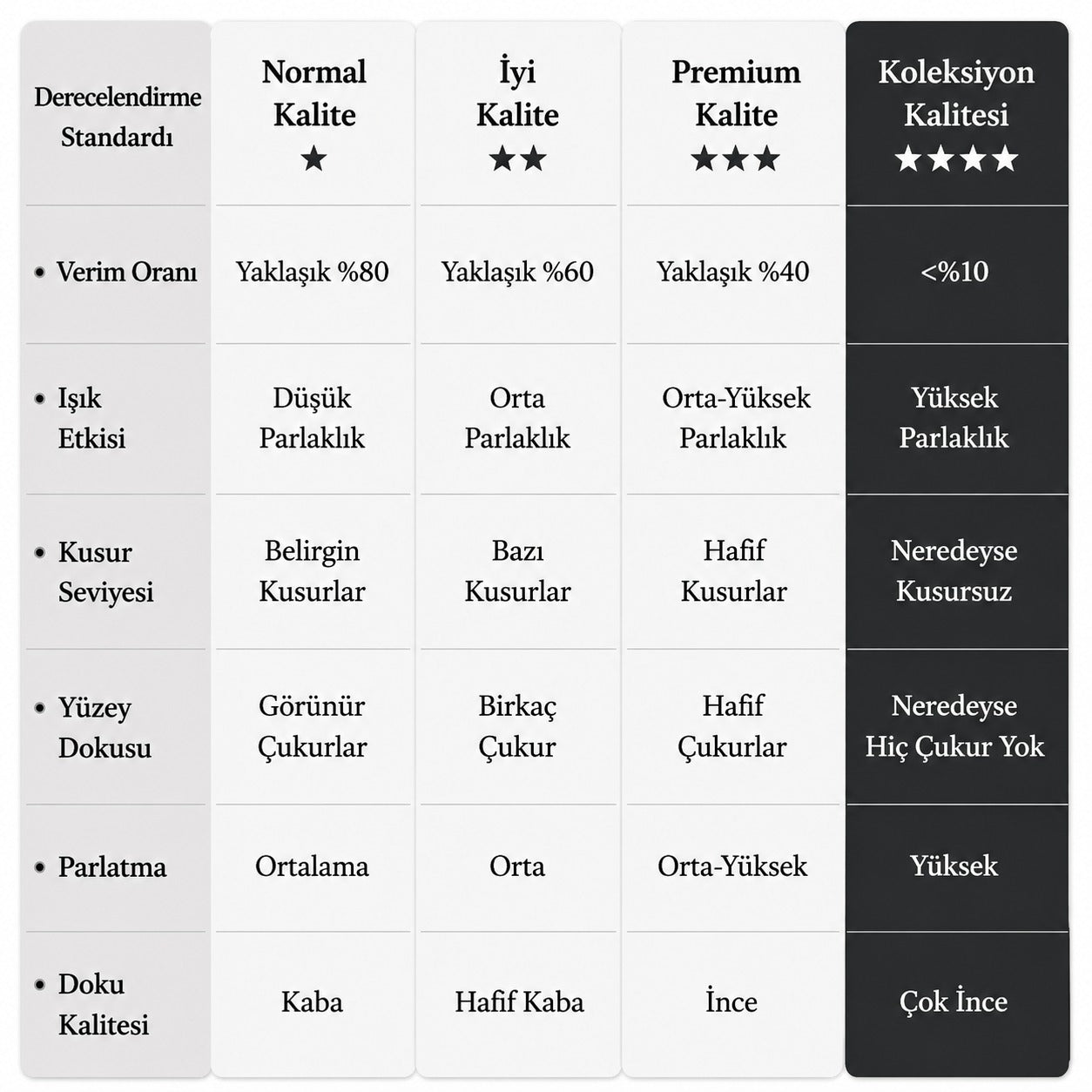 | Derecelendirme Standardı | Normal Kalite ★ | İyi Kalite ★★ | Premium Kalite ★★★ | Koleksiyon Kalitesi ★★★★ |
|---|---|---|---|---|
| • Verim Oranı | Yaklaşık %80 | Yaklaşık %60 | Yaklaşık %40 | <%10 |
| • Işık Etkisi | Düşük Parlaklık | Orta Parlaklık | Orta-Yüksek Parlaklık | Yüksek Parlaklık |
| • Kusur Seviyesi | Belirgin Kusurlar | Bazı Kusurlar | Hafif Kusurlar | Neredeyse Kusursuz |
| • Yüzey Dokusu | Görünür Çukurlar | Birkaç Çukur | Hafif Çukurlar | Neredeyse Hiç Çukur Yok |
| • Parlatma | Ortalama | Orta | Orta-Yüksek | Yüksek |
| • Doku Kalitesi | Kaba | Hafif Kaba | İnce | Çok İnce |